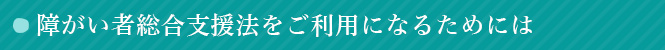 障がい者総合支援法をご利用になるためには